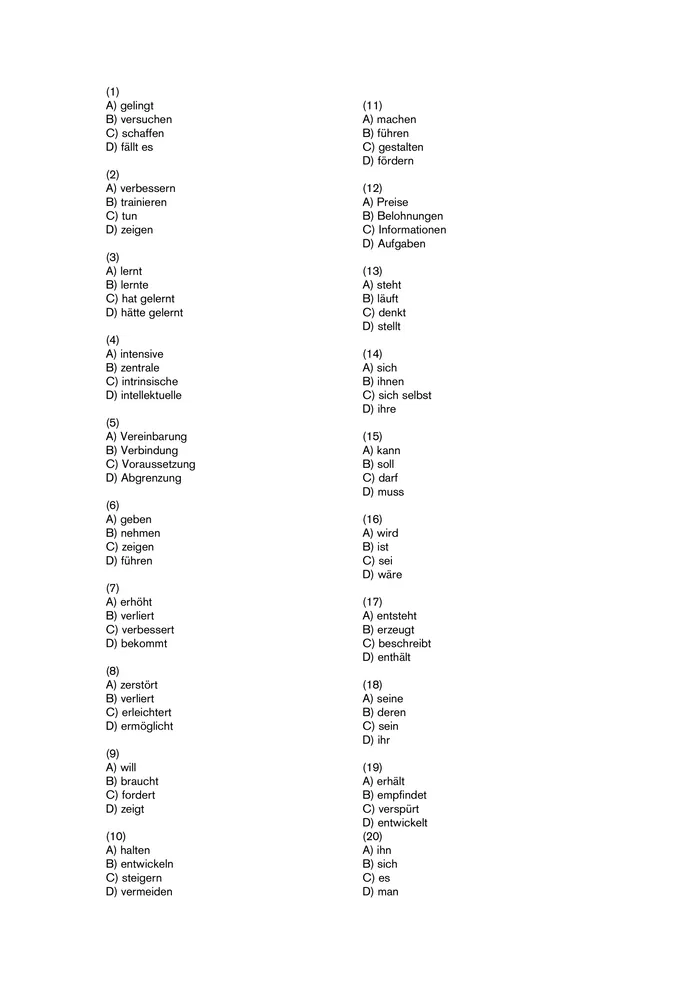 (1)
A) gelingt
B) versuchen
C) schaffen
D) fällt es

(2)
A) verbessern
B) trainieren
C) tun
D) zeigen

(3)
A) lernt
B) lernte
C) hat gelernt
D) hätte gelernt

(4)
A) intensive
B) zentrale
C) intrinsische
D) intellektuelle

(5)
A) Vereinbarung
B) Verbindung
C) Voraussetzung
D) Abgrenzung

(6)
A) geben
B) nehmen
C) zeigen
D) führen

(7)
A) erhöht
B) verliert
C) verbessert
D) bekommt

(8)
A) zerstört
B) verliert
C) erleichtert
D) ermöglicht

(9)
A) will
B) braucht
C) fordert
D) zeigt

(10)
A) halten
B) entwickeln
C) steigern
D) vermeiden

(11)
A) machen
B) führen
C) gestalten
D) fördern

(12)
A) Preise
B) Belohnungen
C) Informationen
D) Aufgaben

(13)
A) steht
B) läuft
C) denkt
D) stellt

(14)
A) sich
B) ihnen
C) sich selbst
D) ihre

(15)
A) kann
B) soll
C) darf
D) muss

(16)
A) wird
B) ist
C) sei
D) wäre

(17)
A) entsteht
B) erzeugt
C) beschreibt
D) enthält

(18)
A) seine
B) deren
C) sein
D) ihr

(19)
A) erhält
B) empfindet
C) verspürt
D) entwickelt

(20)
A) ihn
B) sich
C) es
D) man